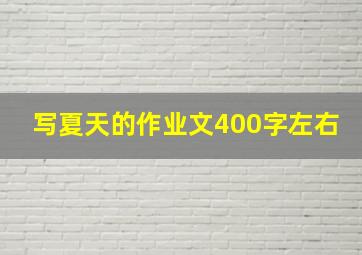 写夏天的作业文400字左右